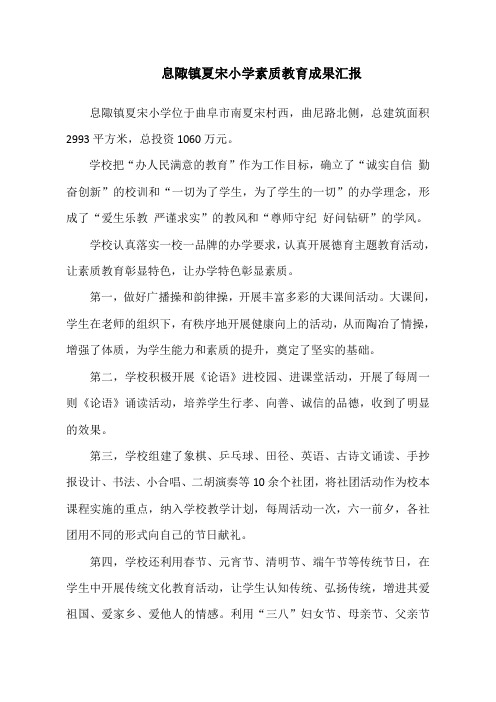 息陬镇夏宋小学素质教育成果汇报

息陬镇夏宋小学位于曲阜市南夏宋村西，曲尼路北侧，总建筑面积2993平方米，总投资1060万元。

学校把“办人民满意的教育”作为工作目标，确立了“诚实自信 勤奋创新”的校训和“一切为了学生，为了学生的一切”的办学理念，形成了“爱生乐教 严谨求实”的教风和“尊师守纪 好问钻研”的学风。

学校认真落实一校一品牌的办学要求，认真开展德育主题教育活动，让素质教育彰显特色，让办学特色彰显素质。

第一，做好广播操和韵律操，开展丰富多彩的大课间活动。大课间，学生在老师的组织下，有秩序地开展健康向上的活动，从而陶冶了情操，增强了体质，为学生能力和素质的提升，奠定了坚实的基础。

第二，学校积极开展《论语》进校园、进课堂活动，开展了每周一则《论语》诵读活动，培养学生行孝、向善、诚信的品德，收到了明显的效果。

第三，学校组建了象棋、乒乓球、田径、英语、古诗文诵读、手抄报设计、书法、小合唱、二胡演奏等10余个社团，将社团活动作为校本课程实施的重点，纳入学校教学计划，每周活动一次，六一前夕，各社团用不同的形式向自己的节日献礼。

第四，学校还利用春节、元宵节、清明节、端午节等传统节日，在学生中开展传统文化教育活动，让学生认知传统、弘扬传统，增进其爱祖国、爱家乡、爱他人的情感。利用“三八”妇女节、母亲节、父亲节